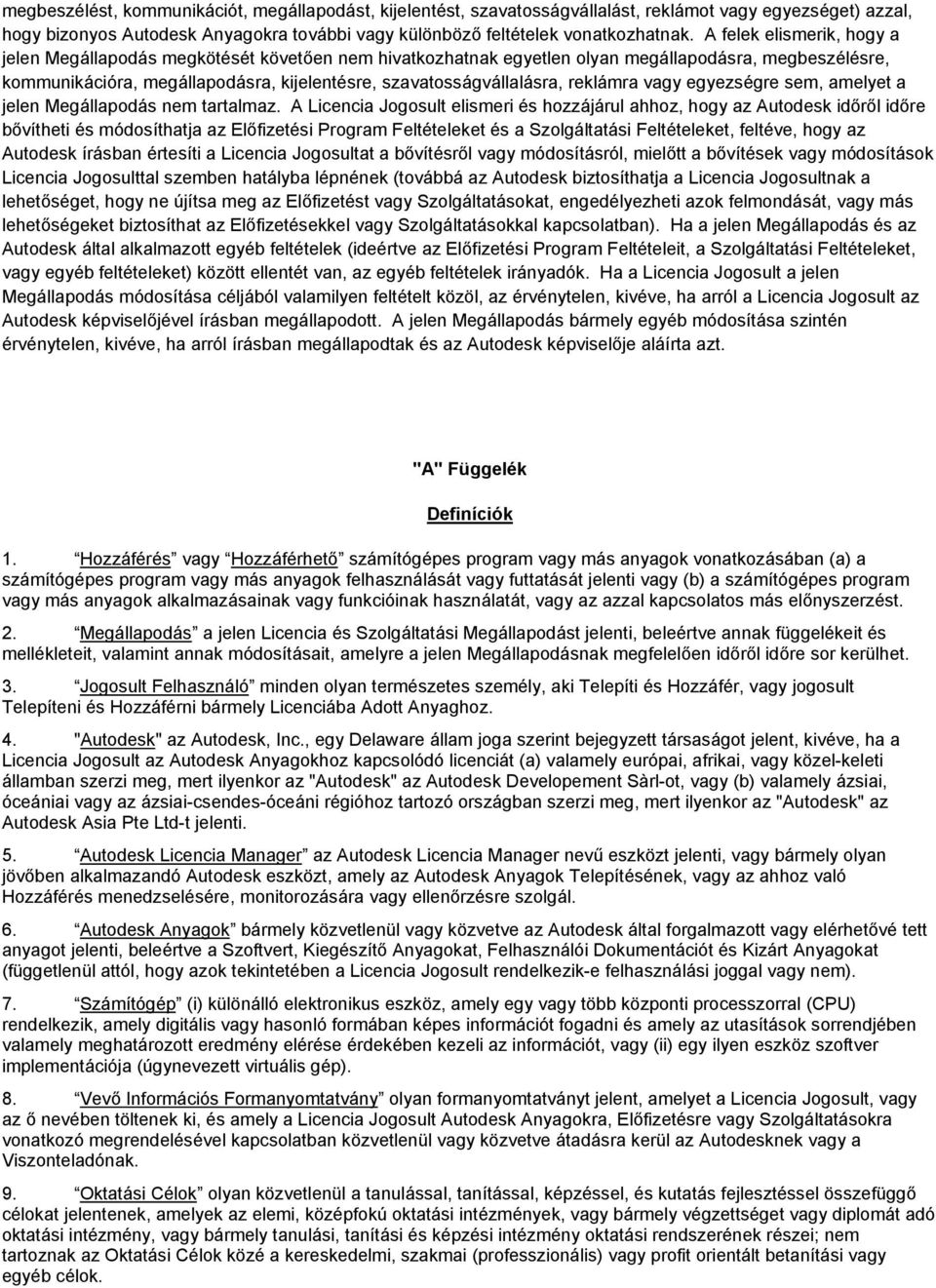 megbeszélést, kommunikációt, megállapodást, kijelentést, szavatosságvállalást, reklámot vagy egyezséget) azzal, hogy bizonyos Autodesk Anyagokra további vagy különböző feltételek vonatkozhatnak. A felek elismerik, hogy a jelen Megállapodás megkötését követően nem hivatkozhatnak egyetlen olyan megállapodásra, megbeszélésre, kommunikációra, megállapodásra, kijelentésre, szavatosságvállalásra, reklámra vagy egyezségre sem, amelyet a jelen Megállapodás nem tartalmaz. A Licencia Jogosult elismeri és hozzájárul ahhoz, hogy az Autodesk időről időre bővítheti és módosíthatja az Előfizetési Program Feltételeket és a Szolgáltatási Feltételeket, feltéve, hogy az Autodesk írásban értesíti a Licencia Jogosultat a bővítésről vagy módosításról, mielőtt a bővítések vagy módosítások Licencia Jogosulttal szemben hatályba lépnének (továbbá az Autodesk biztosíthatja a Licencia Jogosultnak a lehetőséget, hogy ne újítsa meg az Előfizetést vagy Szolgáltatásokat, engedélyezheti azok felmondását, vagy más lehetőségeket biztosíthat az Előfizetésekkel vagy Szolgáltatásokkal kapcsolatban). Ha a jelen Megállapodás és az Autodesk által alkalmazott egyéb feltételek (ideértve az Előfizetési Program Feltételeit, a Szolgáltatási Feltételeket, vagy egyéb feltételeket) között ellentét van, az egyéb feltételek irányadók. Ha a Licencia Jogosult a jelen Megállapodás módosítása céljából valamilyen feltételt közöl, az érvénytelen, kivéve, ha arról a Licencia Jogosult az Autodesk képviselőjével írásban megállapodott. A jelen Megállapodás bármely egyéb módosítása szintén érvénytelen, kivéve, ha arról írásban megállapodtak és az Autodesk képviselője aláírta azt.

"A" Függelék

Definíciók

1. "Hozzáférés" vagy "Hozzáférhető" számítógépes program vagy más anyagok vonatkozásában (a) a számítógépes program vagy más anyagok felhasználását vagy futtatását jelenti vagy (b) a számítógépes program vagy más anyagok alkalmazásainak vagy funkcióinak használatát, vagy az azzal kapcsolatos más előnyszerzést.

2. "Megállapodás" a jelen Licencia és Szolgáltatási Megállapodást jelenti, beleértve annak függelékeit és mellékleteit, valamint annak módosításait, amelyre a jelen Megállapodásnak megfelelően időről időre sor kerülhet.

3. "Jogosult Felhasználó" minden olyan természetes személy, aki Telepíti és Hozzáfér, vagy jogosult Telepíteni és Hozzáférni bármely Licenciába Adott Anyaghoz.

4. "Autodesk" az Autodesk, Inc., egy Delaware állam joga szerint bejegyzett társaságot jelent, kivéve, ha a Licencia Jogosult az Autodesk Anyagokhoz kapcsolódó licenciát (a) valamely európai, afrikai, vagy közel-keleti államban szerzi meg, mert ilyenkor az "Autodesk" az Autodesk Developement Sàrl-ot, vagy (b) valamely ázsiai, óceániai vagy az ázsiai-csendes-óceáni régióhoz tartozó országban szerzi meg, mert ilyenkor az "Autodesk" az Autodesk Asia Pte Ltd-t jelenti.

5. "Autodesk Licencia Manager" az Autodesk Licencia Manager nevű eszközt jelenti, vagy bármely olyan jövőben alkalmazandó Autodesk eszközt, amely az Autodesk Anyagok Telepítésének, vagy az ahhoz való Hozzáférés menedzselésére, monitorozására vagy ellenőrzésre szolgál.

6. "Autodesk Anyagok" bármely közvetlenül vagy közvetve az Autodesk által forgalmazott vagy elérhetővé tett anyagot jelenti, beleértve a Szoftvert, Kiegészítő Anyagokat, Felhasználói Dokumentációt és Kizárt Anyagokat (függetlenül attól, hogy azok tekintetében a Licencia Jogosult rendelkezik-e felhasználási joggal vagy nem).

7. "Számítógép" (i) különálló elektronikus eszköz, amely egy vagy több központi processzorral (CPU) rendelkezik, amely digitális vagy hasonló formában képes információt fogadni és amely az utasítások sorrendjében valamely meghatározott eredmény elérése érdekében kezeli az információt, vagy (ii) egy ilyen eszköz szoftver implementációja (úgynevezett virtuális gép).

8. "Vevő Információs Formanyomtatvány" olyan formanyomtatványt jelent, amelyet a Licencia Jogosult, vagy az ő nevében töltenek ki, és amely a Licencia Jogosult Autodesk Anyagokra, Előfizetésre vagy Szolgáltatásokra vonatkozó megrendelésével kapcsolatban közvetlenül vagy közvetve átadásra kerül az Autodesknek vagy a Viszonteladónak.

9. "Oktatási Célok" olyan közvetlenül a tanulással, tanítással, képzéssel, és kutatás fejlesztéssel összefüggő célokat jelentenek, amelyek az elemi, középfokú oktatási intézmények, vagy bármely végzettséget vagy diplomát adó oktatási intézmény, vagy bármely tanulási, tanítási és képzési intézmény oktatási rendszerének részei; nem tartoznak az Oktatási Célok közé a kereskedelmi, szakmai (professzionális) vagy profit orientált betanítási vagy egyéb célok.